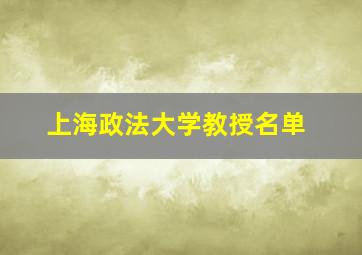 上海政法大学教授名单